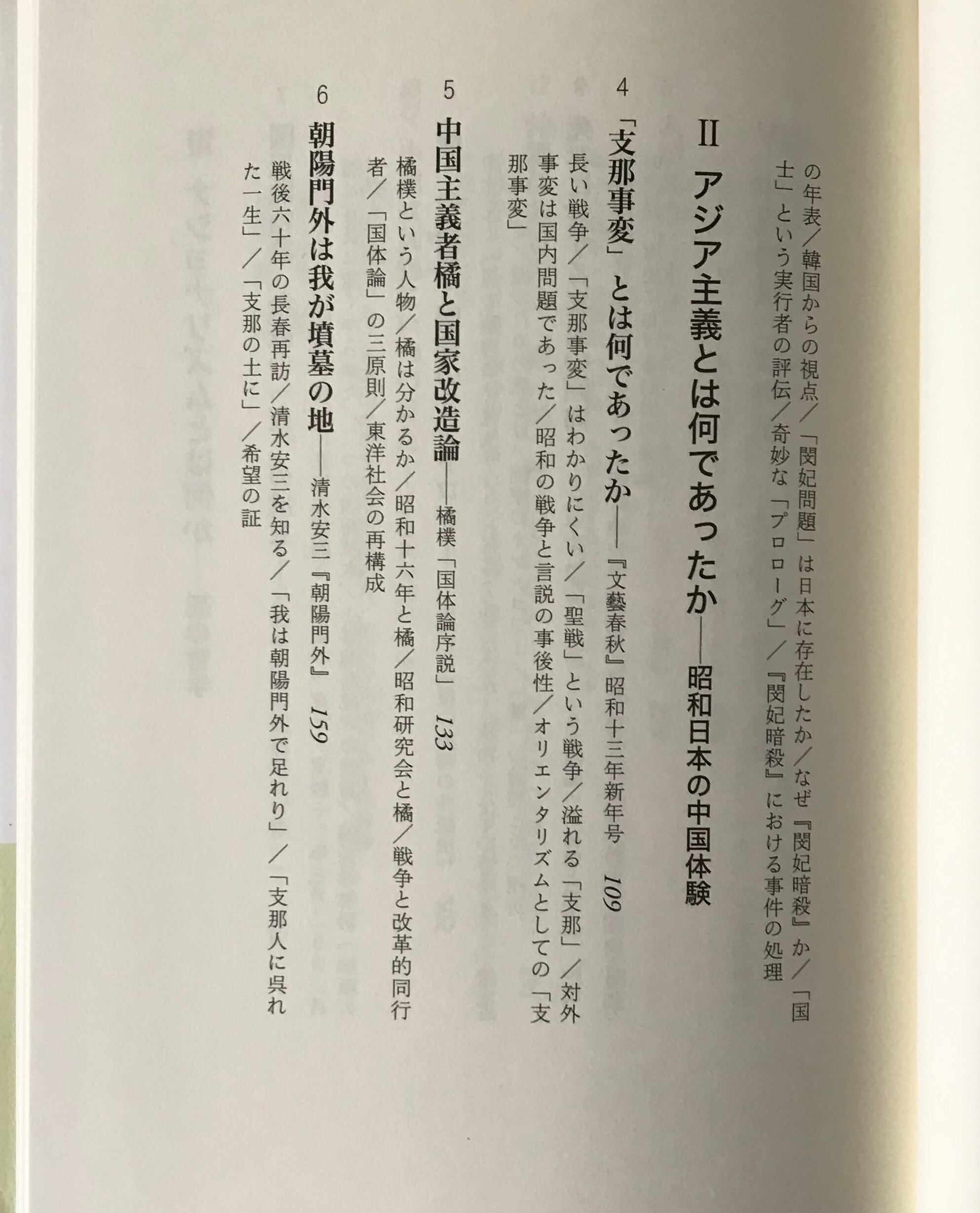 の年表／韓国からの視点／「閔妃問題」は日本に存在したか／なぜ『閔妃暗殺』か／「国士」という実行者の評伝／奇妙な「プロローグ」／『閔妃暗殺』における事件の処理

II　アジア主義とは何であったか——昭和日本の中国体験

4　「支那事変」とは何であったか——『文藝春秋』昭和十三年新年号　109

長い戦争／「支那事変」はわかりにくい／「聖戦」という戦争／溢れる「支那」／対外事変は国内問題であった／昭和の戦争と言説の事後性／オリエンタリズムとしての「支那事変」

5　中国主義者橘と国家改造論——橘樸「国体論序説」　133

橘樸という人物／橘は分かるか／昭和十六年と橘／昭和研究会と橘／戦争と改革的同行者／「国体論」の三原則／東洋社会の再構成

6　朝陽門外は我が墳墓の地——清水安三『朝陽門外』　159

戦後六十年の長春再訪／清水安三を知る／「我は朝陽門外で足れり」／「支那人に呉れた一生」／「支那の土に」／希望の証